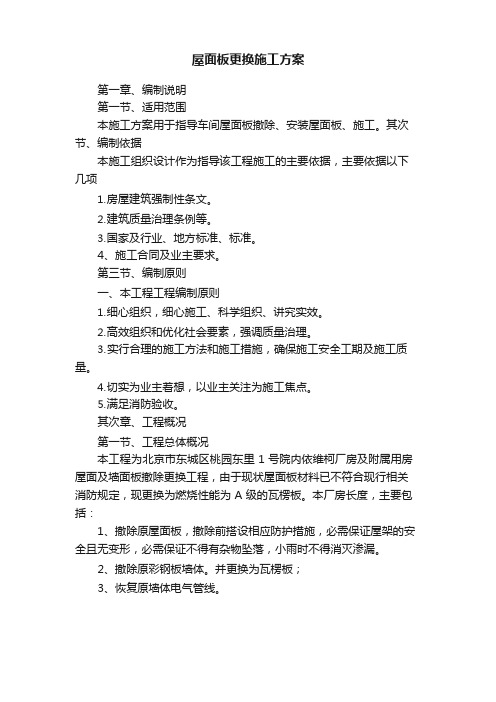 屋面板更换施工方案

第一章、编制说明

第一节、适用范围

本施工方案用于指导车间屋面板撤除、安装屋面板、施工。其次节、编制依据

本施工组织设计作为指导该工程施工的主要依据，主要依据以下几项

1.房屋建筑强制性条文。

2.建筑质量治理条例等。

3.国家及行业、地方标准、标准。

4、施工合同及业主要求。

第三节、编制原则

一、本工程工程编制原则

1.细心组织，细心施工、科学组织、讲究实效。

2.高效组织和优化社会要素，强调质量治理。

3.实行合理的施工方法和施工措施，确保施工安全工期及施工质量。

4.切实为业主着想，以业主关注为施工焦点。

5.满足消防验收。

其次章、工程概况

第一节、工程总体概况

本工程为北京市东城区桃园东里 1 号院内依维柯厂房及附属用房屋面及墙面板撤除更换工程，由于现状屋面板材料已不符合现行相关消防规定，现更换为燃烧性能为 A 级的瓦楞板。本厂房长度，主要包括：

1、撤除原屋面板，撤除前搭设相应防护措施，必需保证屋架的安全且无变形，必需保证不得有杂物坠落，小雨时不得消灭渗漏。

2、撤除原彩钢板墙体。并更换为瓦楞板；

3、恢复原墙体电气管线。